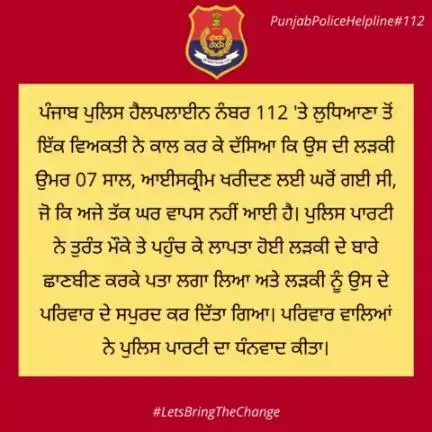 PunjabPoliceHelpline#112

ਪੰਜਾਬ ਪੁਲਿਸ ਹੈਲਪਲਾਈਨ ਨੰਬਰ 112 'ਤੇ ਲੁਧਿਆਣਾ ਤੋਂ ਇੱਕ ਵਿਅਕਤੀ ਨੇ ਕਾਲ ਕਰ ਕੇ ਦੱਸਿਆ ਕਿ ਉਸ ਦੀ ਲੜਕੀ ਉਮਰ 07 ਸਾਲ, ਆਈਸਕ੍ਰੀਮ ਖਰੀਦਣ ਲਈ ਘਰੋਂ ਗਈ ਸੀ, ਜੋ ਕਿ ਅਜੇ ਤੱਕ ਘਰ ਵਾਪਸ ਨਹੀਂ ਆਈ ਹੈ। ਪੁਲਿਸ ਪਾਰਟੀ ਨੇ ਤੁਰੰਤ ਮੌਕੇ ਤੇ ਪਹੁੰਚ ਕੇ ਲਾਪਤਾ ਹੋਈ ਲੜਕੀ ਦੇ ਬਾਰੇ ਛਾਣਬੀਣ ਕਰਕੇ ਪਤਾ ਲਗਾ ਲਿਆ ਅਤੇ ਲੜਕੀ ਨੂੰ ਉਸ ਦੇ ਪਰਿਵਾਰ ਦੇ ਸਪੁਰਦ ਕਰ ਦਿੱਤਾ ਗਿਆ। ਪਰਿਵਾਰ ਵਾਲਿਆਂ ਨੇ ਪੁਲਿਸ ਪਾਰਟੀ ਦਾ ਧੰਨਵਾਦ ਕੀਤਾ।

#LetsBringTheChange